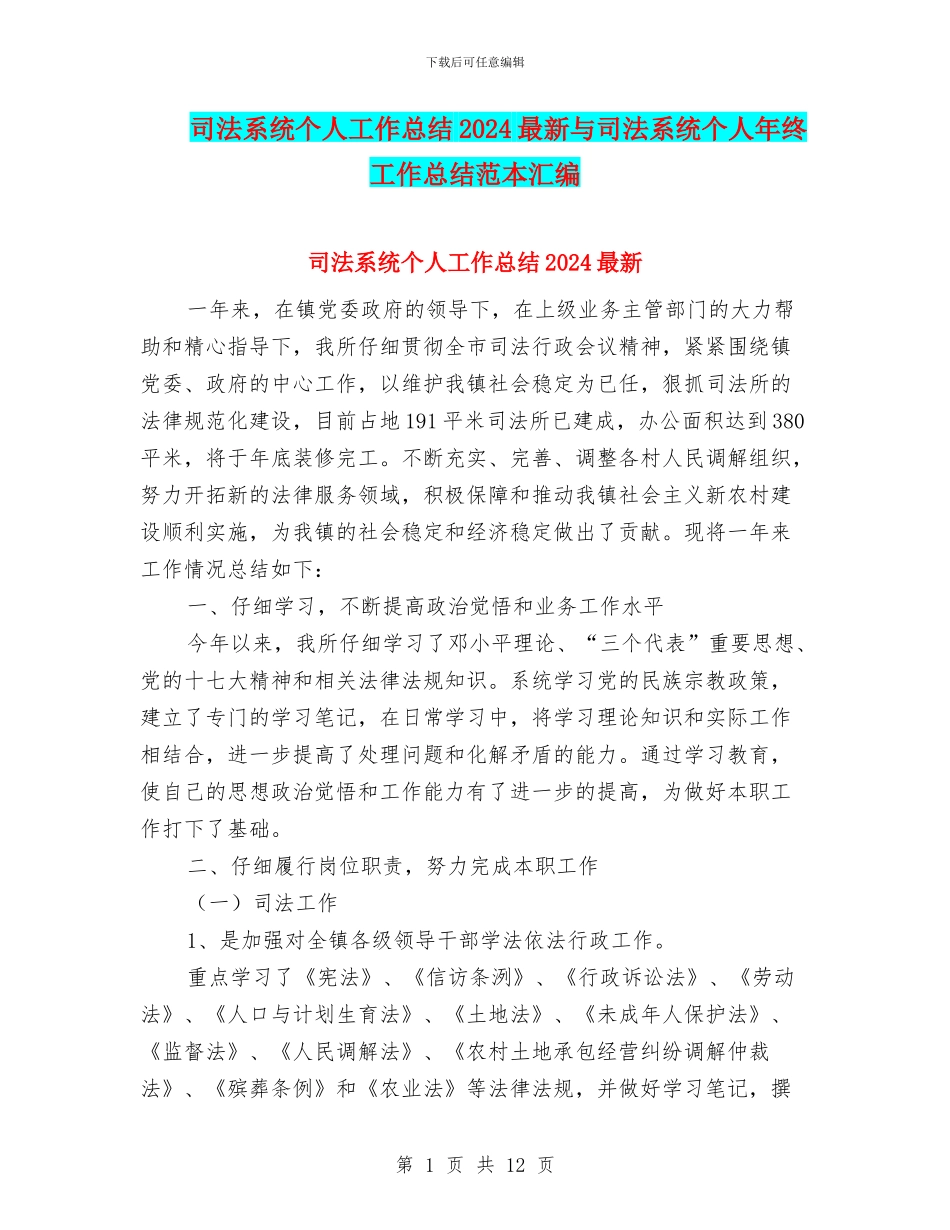 下载后可任意编辑

司法系统个人工作总结2024最新与司法系统个人年终工作总结范本汇编

司法系统个人工作总结2024最新

一年来，在镇党委政府的领导下，在上级业务主管部门的大力帮助和精心指导下，我所仔细贯彻全市司法行政会议精神，紧紧围绕镇党委、政府的中心工作，以维护我镇社会稳定为已任，狠抓司法所的法律规范化建设，目前占地191平米司法所已建成，办公面积达到380平米，将于年底装修完工。不断充实、完善、调整各村人民调解组织，努力开拓新的法律服务领域，积极保障和推动我镇社会主义新农村建设顺利实施，为我镇的社会稳定和经济稳定做出了贡献。现将一年来工作情况总结如下：

一、仔细学习，不断提高政治觉悟和业务工作水平

今年以来，我所仔细学习了邓小平理论、“三个代表”重要思想、党的十七大精神和相关法律法规知识。系统学习党的民族宗教政策，建立了专门的学习笔记，在日常学习中，将学习理论知识和实际工作相结合，进一步提高了处理问题和化解矛盾的能力。通过学习教育，使自己的思想政治觉悟和工作能力有了进一步的提高，为做好本职工作打下了基础。

二、仔细履行岗位职责，努力完成本职工作

（一）司法工作

1、是加强对全镇各级领导干部学法依法行政工作。

重点学习了《宪法》、《信访条洌》、《行政诉讼法》、《劳动法》、《人口与计划生育法》、《土地法》、《未成年人保护法》、《监督法》、《人民调解法》、《农村土地承包经营纠纷调解仲裁法》、《殡葬条例》和《农业法》等法律法规，并做好学习笔记，撰

第 1 页 共 12 页